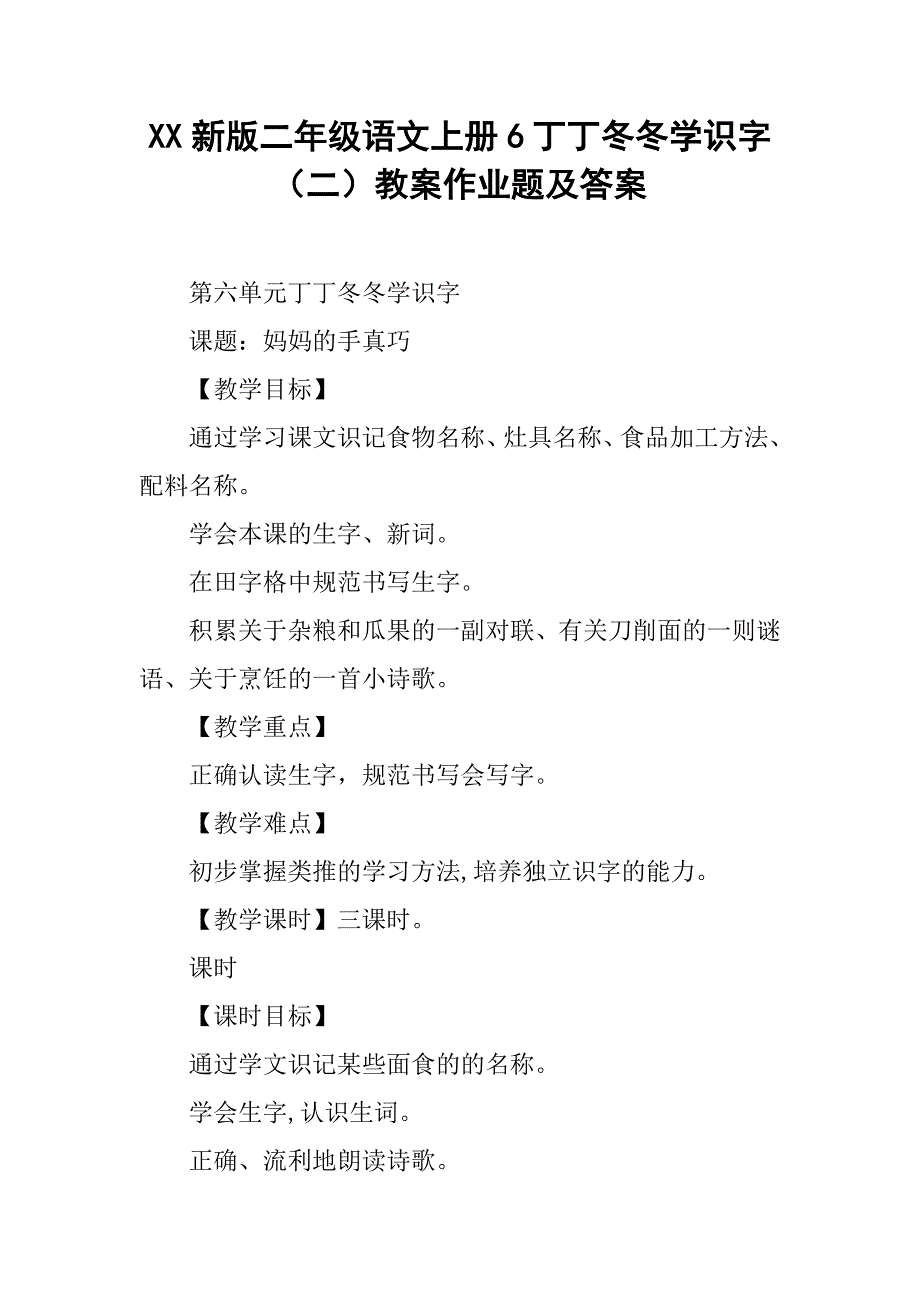 XX 新版二年级语文上册 6 丁丁冬冬学识字（二）教案作业题及答案

第六单元丁丁冬冬学识字

课题：妈妈的手真巧

【教学目标】

通过学习课文识记食物名称、灶具名称、食品加工方法、配料名称。

学会本课的生字、新词。

在田字格中规范书写生字。

积累关于杂粮和瓜果的一副对联、有关刀削面的一则谜语、关于烹饪的一首小诗歌。

【教学重点】

正确认读生字，规范书写会写字。

【教学难点】

初步掌握类推的学习方法,培养独立识字的能力。

【教学课时】三课时。

课时

【课时目标】

通过学文识记某些面食的的名称。

学会生字,认识生词。

正确、流利地朗读诗歌。